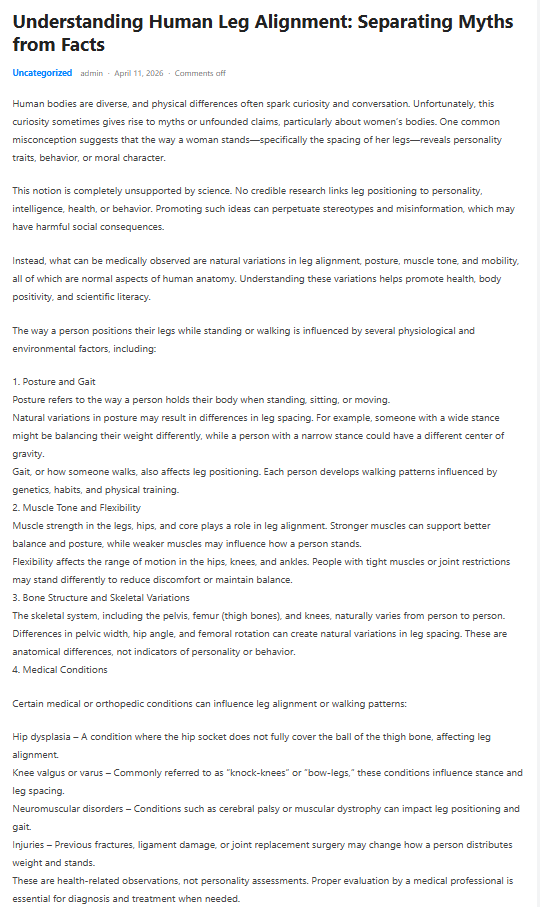 Understanding Human Leg Alignment: Separating Myths from Facts

Uncategorized · admin · April 11, 2026 · Comments off

Human bodies are diverse, and physical differences often spark curiosity and conversation. Unfortunately, this curiosity sometimes gives rise to myths or unfounded claims, particularly about women's bodies. One common misconception suggests that the way a woman stands—specifically the spacing of her legs—reveals personality traits, behavior, or moral character.

This notion is completely unsupported by science. No credible research links leg positioning to personality, intelligence, health, or behavior. Promoting such ideas can perpetuate stereotypes and misinformation, which may have harmful social consequences.

Instead, what can be medically observed are natural variations in leg alignment, posture, muscle tone, and mobility, all of which are normal aspects of human anatomy. Understanding these variations helps promote health, body positivity, and scientific literacy.

The way a person positions their legs while standing or walking is influenced by several physiological and environmental factors, including:

1. Posture and Gait
Posture refers to the way a person holds their body when standing, sitting, or moving.
Natural variations in posture may result in differences in leg spacing. For example, someone with a wide stance might be balancing their weight differently, while a person with a narrow stance could have a different center of gravity.
Gait, or how someone walks, also affects leg positioning. Each person develops walking patterns influenced by genetics, habits, and physical training.
2. Muscle Tone and Flexibility
Muscle strength in the legs, hips, and core plays a role in leg alignment. Stronger muscles can support better balance and posture, while weaker muscles may influence how a person stands.
Flexibility affects the range of motion in the hips, knees, and ankles. People with tight muscles or joint restrictions may stand differently to reduce discomfort or maintain balance.
3. Bone Structure and Skeletal Variations
The skeletal system, including the pelvis, femur (thigh bones), and knees, naturally varies from person to person. Differences in pelvic width, hip angle, and femoral rotation can create natural variations in leg spacing. These are anatomical differences, not indicators of personality or behavior.
4. Medical Conditions

Certain medical or orthopedic conditions can influence leg alignment or walking patterns:

Hip dysplasia – A condition where the hip socket does not fully cover the ball of the thigh bone, affecting leg alignment.
Knee valgus or varus – Commonly referred to as "knock-knees" or "bow-legs," these conditions influence stance and leg spacing.
Neuromuscular disorders – Conditions such as cerebral palsy or muscular dystrophy can impact leg positioning and gait.
Injuries – Previous fractures, ligament damage, or joint replacement surgery may change how a person distributes weight and stands.
These are health-related observations, not personality assessments. Proper evaluation by a medical professional is essential for diagnosis and treatment when needed.